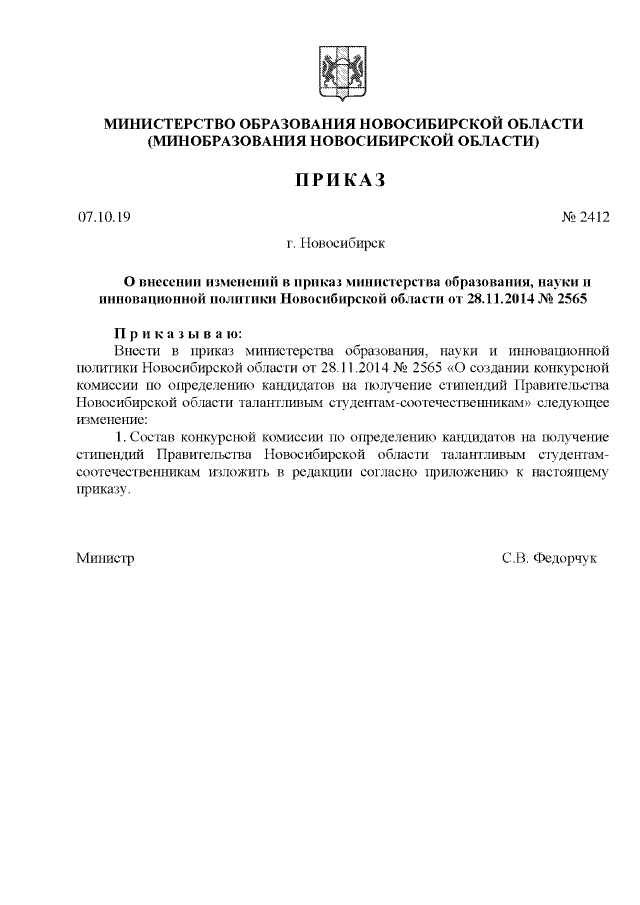 МИНИСТЕРСТВО ОБРАЗОВАНИЯ НОВОСИБИРСКОЙ ОБЛАСТИ
(МИНОБРАЗОВАНИЯ НОВОСИБИРСКОЙ ОБЛАСТИ)

ПРИКАЗ

07.10.19 № 2412

г. Новосибирск

О внесении изменений в приказ министерства образования, науки и инновационной политики Новосибирской области от 28.11.2014 № 2565

Приказываю:
Внести в приказ министерства образования, науки и инновационной политики Новосибирской области от 28.11.2014 № 2565 «О создании конкурсной комиссии по определению кандидатов на получение стипендий Правительства Новосибирской области талантливым студентам-соотечественникам» следующее изменение:
1. Состав конкурсной комиссии по определению кандидатов на получение стипендий Правительства Новосибирской области талантливым студентам-соотечественникам изложить в редакции согласно приложению к настоящему приказу.

Министр С.В. Федорчук